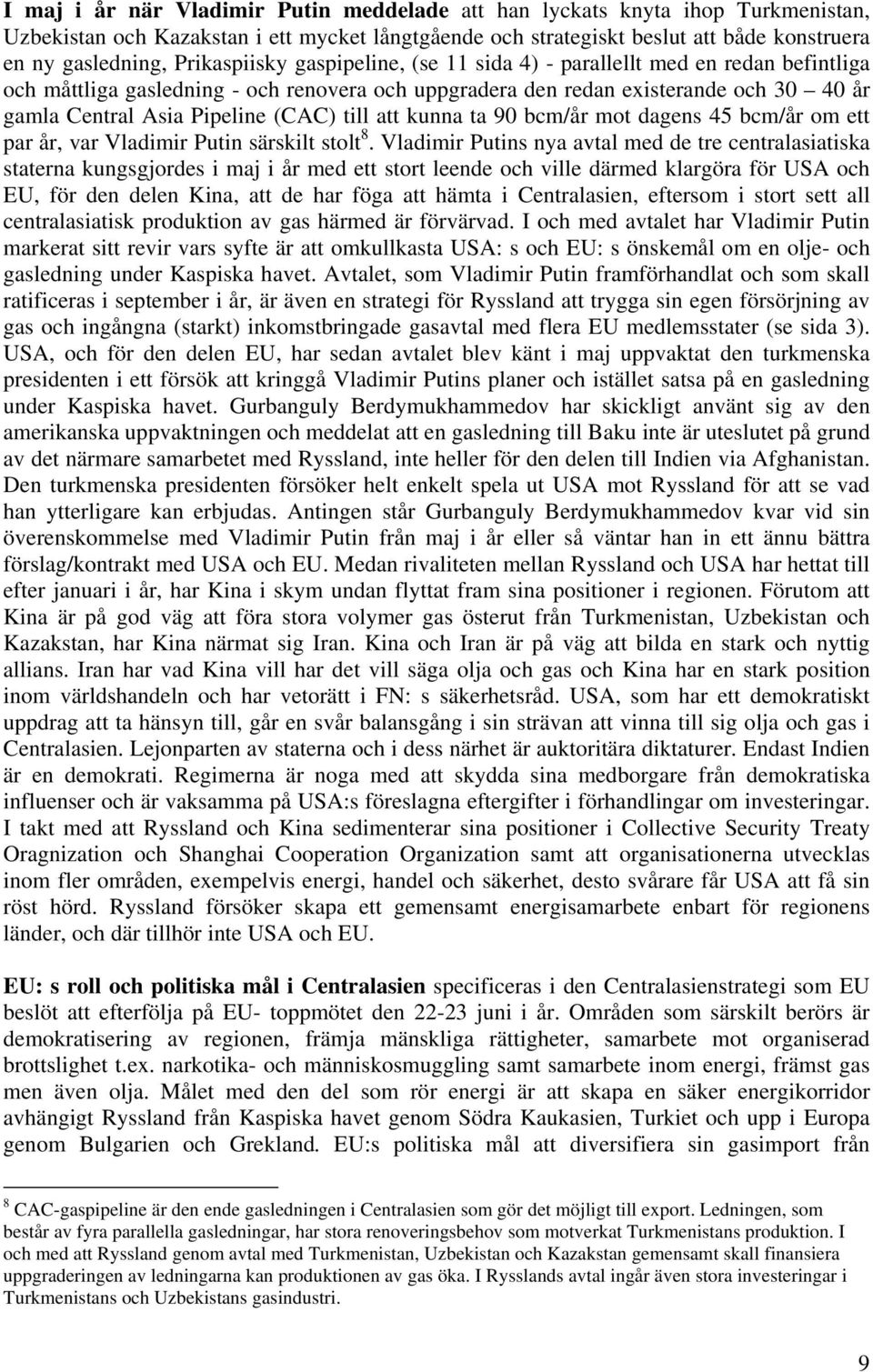 I maj i år när Vladimir Putin meddelade att han lyckats knyta ihop Turkmenistan, Uzbekistan och Kazakstan i ett mycket långtgående och strategiskt beslut att både konstruera en ny gasledning, Prikaspiisky gaspipeline, (se 11 sida 4) - parallellt med en redan befintliga och måttliga gasledning - och renovera och uppgradera den redan existerande och 30 – 40 år gamla Central Asia Pipeline (CAC) till att kunna ta 90 bcm/år mot dagens 45 bcm/år om ett par år, var Vladimir Putin särskilt stolt$^8$. Vladimir Putins nya avtal med de tre centralasiatiska staterna kungsgjordes i maj i år med ett stort leende och ville därmed klargöra för USA och EU, för den delen Kina, att de har föga att hämta i Centralasien, eftersom i stort sett all centralasiatisk produktion av gas härmed är förvärvad. I och med avtalet har Vladimir Putin markerat sitt revir vars syfte är att omkullkasta USA: s och EU: s önskemål om en olje- och gasledning under Kaspiska havet. Avtalet, som Vladimir Putin framförhandlat och som skall ratificeras i september i år, är även en strategi för Ryssland att trygga sin egen försörjning av gas och ingångna (starkt) inkomstbringade gasavtal med flera EU medlemsstater (se sida 3). USA, och för den delen EU, har sedan avtalet blev känt i maj uppvaktat den turkmenska presidenten i ett försök att kringgå Vladimir Putins planer och istället satsa på en gasledning under Kaspiska havet. Gurbanguly Berdymukhammedov har skickligt använt sig av den amerikanska uppvaktningen och meddelat att en gasledning till Baku inte är uteslutet på grund av det närmare samarbetet med Ryssland, inte heller för den delen till Indien via Afghanistan. Den turkmenska presidenten försöker helt enkelt spela ut USA mot Ryssland för att se vad han ytterligare kan erbjudas. Antingen står Gurbanguly Berdymukhammedov kvar vid sin överenskommelse med Vladimir Putin från maj i år eller så väntar han in ett ännu bättra förslag/kontrakt med USA och EU. Medan rivaliteten mellan Ryssland och USA har hettat till efter januari i år, har Kina i skym undan flyttat fram sina positioner i regionen. Förutom att Kina är på god väg att föra stora volymer gas österut från Turkmenistan, Uzbekistan och Kazakstan, har Kina närmat sig Iran. Kina och Iran är på väg att bilda en stark och nyttig allians. Iran har vad Kina vill har det vill säga olja och gas och Kina har en stark position inom världshandeln och har vetorätt i FN: s säkerhetsråd. USA, som har ett demokratiskt uppdrag att ta hänsyn till, går en svår balansgång i sin strävan att vinna till sig olja och gas i Centralasien. Lejonparten av staterna och i dess närhet är auktoritära diktaturer. Endast Indien är en demokrati. Regimerna är noga med att skydda sina medborgare från demokratiska influenser och är vaksamma på USA:s föreslagna eftergifter i förhandlingar om investeringar. I takt med att Ryssland och Kina sedimenterar sina positioner i Collective Security Treaty Oragnization och Shanghai Cooperation Organization samt att organisationerna utvecklas inom fler områden, exempelvis energi, handel och säkerhet, desto svårare får USA att få sin röst hörd. Ryssland försöker skapa ett gemensamt energisamarbete enbart för regionens länder, och där tillhör inte USA och EU.

EU: s roll och politiska mål i Centralasien specificeras i den Centralasienstrategi som EU beslöt att efterfölja på EU- toppmötet den 22-23 juni i år. Områden som särskilt berörs är demokratisering av regionen, främja mänskliga rättigheter, samarbete mot organiserad brottslighet t.ex. narkotika- och människosmuggling samt samarbete inom energi, främst gas men även olja. Målet med den del som rör energi är att skapa en säker energikorridor avhängigt Ryssland från Kaspiska havet genom Södra Kaukasien, Turkiet och upp i Europa genom Bulgarien och Grekland. EU:s politiska mål att diversifiera sin gasimport från

$^8$ CAC-gaspipeline är den ende gasledningen i Centralasien som gör det möjligt till export. Ledningen, som består av fyra parallella gasledningar, har stora renoveringsbehov som motverkat Turkmenistans produktion. I och med att Ryssland genom avtal med Turkmenistan, Uzbekistan och Kazakstan gemensamt skall finansiera uppgraderingen av ledningarna kan produktionen av gas öka. I Rysslands avtal ingår även stora investeringar i Turkmenistans och Uzbekistans gasindustri.

9